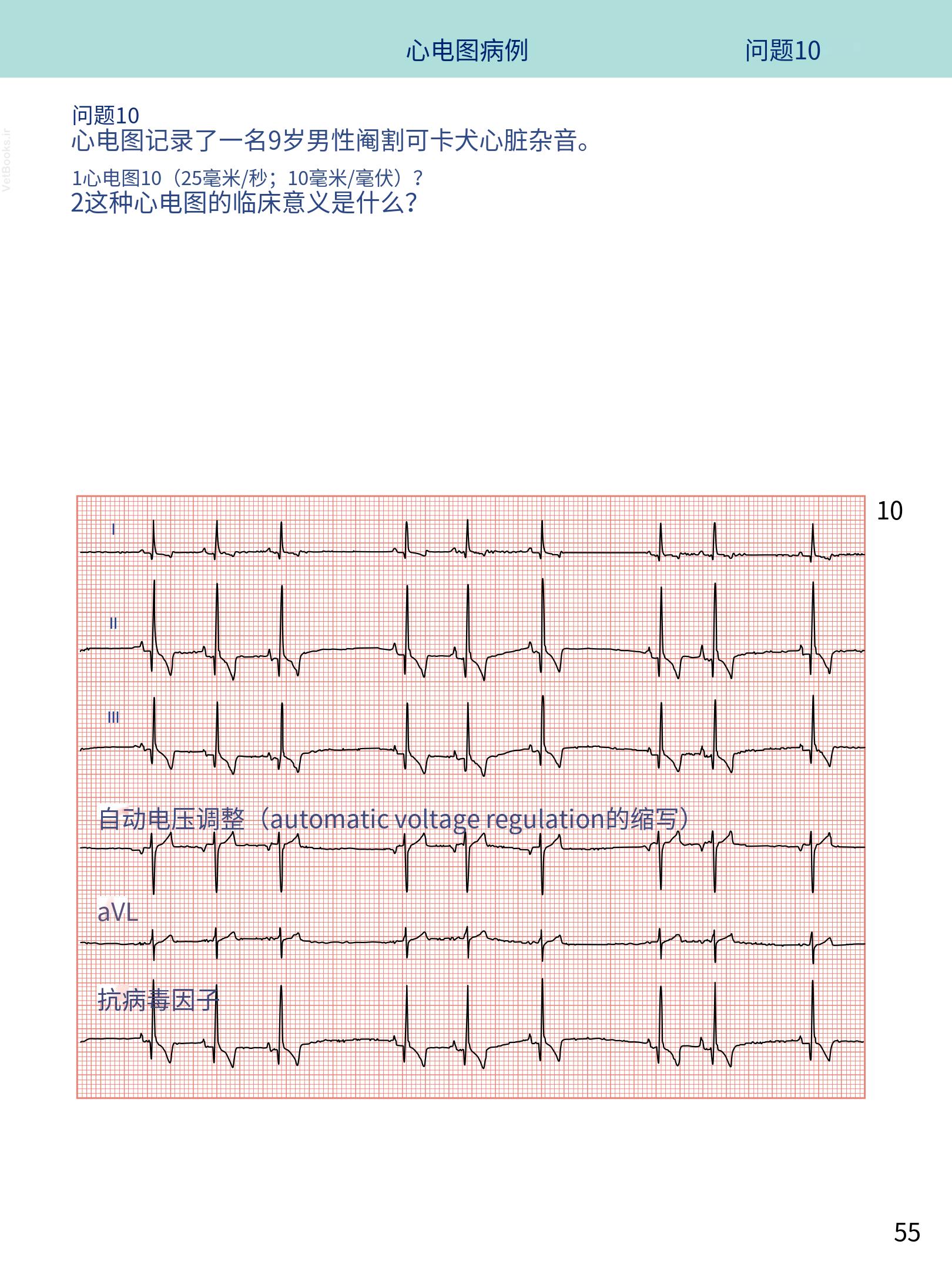 心电图病例 问题10

VetBooks.ir

问题10
心电图记录了一名9岁男性阉割可卡犬心脏杂音。

1心电图10（25毫米/秒；10毫米/毫伏）？
2这种心电图的临床意义是什么？

10

I

II

III

自动电压调整（automatic voltage regulation的缩写）

aVL

抗病毒因子

55